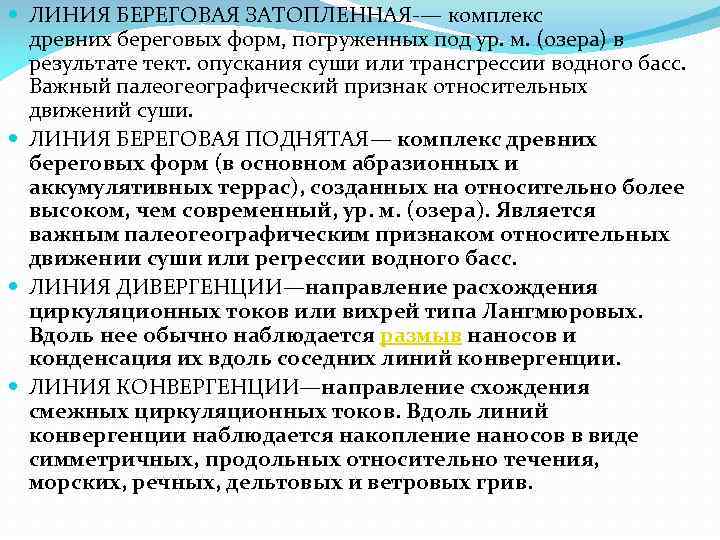 ЛИНИЯ БЕРЕГОВАЯ ЗАТОПЛЕННАЯ-— комплекс древних береговых форм, погруженных под ур. м. (озера) в результате тект. опускания суши или трансгрессии водного басс. Важный палеогеографический признак относительных движений суши.

ЛИНИЯ БЕРЕГОВАЯ ПОДНЯТАЯ— комплекс древних береговых форм (в основном абразионных и аккумулятивных террас), созданных на относительно более высоком, чем современный, ур. м. (озера). Является важным палеогеографическим признаком относительных движении суши или регрессии водного басс.

ЛИНИЯ ДИВЕРГЕНЦИИ—направление расхождения циркуляционных токов или вихрей типа Лангмюровых. Вдоль нее обычно наблюдается размыв наносов и конденсация их вдоль соседних линий конвергенции.

ЛИНИЯ КОНВЕРГЕНЦИИ—направление схождения смежных циркуляционных токов. Вдоль линий конвергенции наблюдается накопление наносов в виде симметричных, продольных относительно течения, морских, речных, дельтовых и ветровых грив.